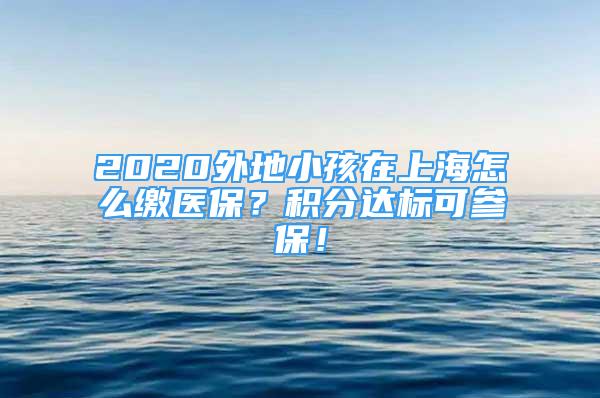 2020外地小孩在上海怎么缴医保？积分达标可参保！